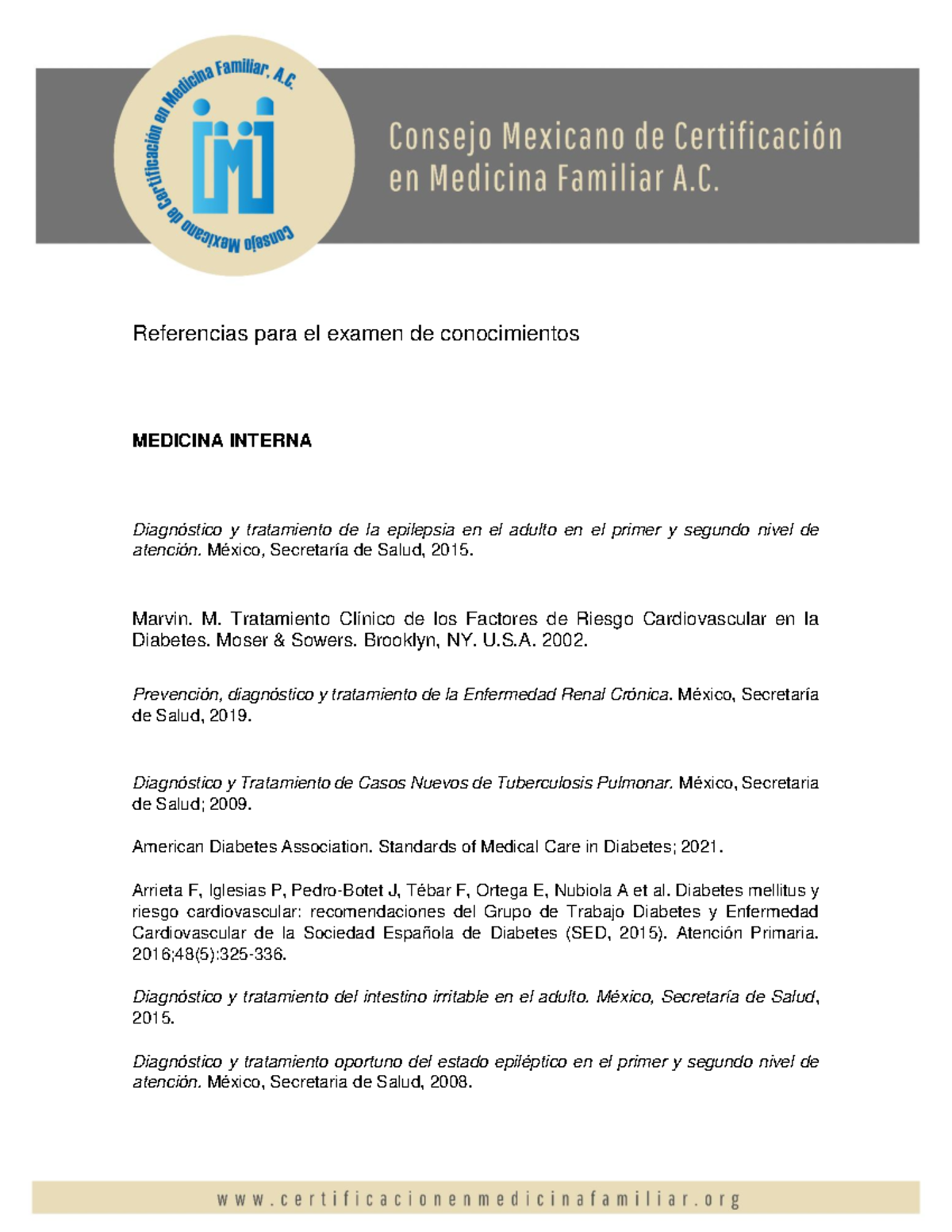 Consejo Mexicano de Certificación en Medicina Familiar, A.C.

Consejo Mexicano de Certificación en Medicina Familiar A.C.

Referencias para el examen de conocimientos

MEDICINA INTERNA

Diagnóstico y tratamiento de la epilepsia en el adulto en el primer y segundo nivel de atención. México, Secretaría de Salud, 2015.

Marvin. M. Tratamiento Clínico de los Factores de Riesgo Cardiovascular en la Diabetes. Moser & Sowers. Brooklyn, NY. U.S.A. 2002.

Prevención, diagnóstico y tratamiento de la Enfermedad Renal Crónica. México, Secretaría de Salud, 2019.

Diagnóstico y Tratamiento de Casos Nuevos de Tuberculosis Pulmonar. México, Secretaria de Salud; 2009.

American Diabetes Association. Standards of Medical Care in Diabetes; 2021.

Arrieta F, Iglesias P, Pedro-Botet J, Tébar F, Ortega E, Nubiola A et al. Diabetes mellitus y riesgo cardiovascular: recomendaciones del Grupo de Trabajo Diabetes y Enfermedad Cardiovascular de la Sociedad Española de Diabetes (SED, 2015). Atención Primaria. 2016;48(5):325-336.

Diagnóstico y tratamiento del intestino irritable en el adulto. México, Secretaría de Salud, 2015.

Diagnóstico y tratamiento oportuno del estado epiléptico en el primer y segundo nivel de atención. México, Secretaria de Salud, 2008.

www.certificacionenmedicinafamiliar.org